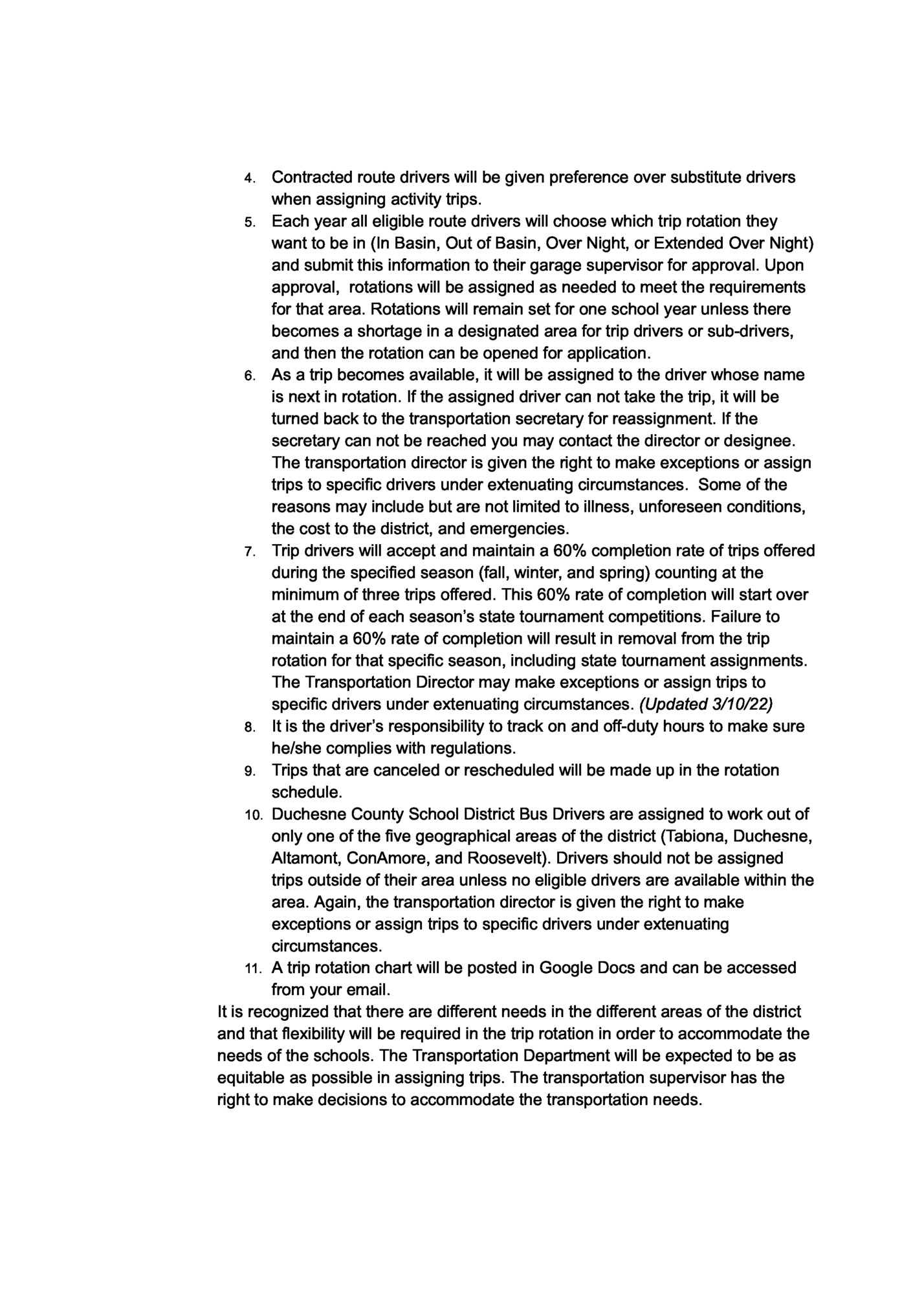 4. Contracted route drivers will be given preference over substitute drivers when assigning activity trips.
5. Each year all eligible route drivers will choose which trip rotation they want to be in (In Basin, Out of Basin, Over Night, or Extended Over Night) and submit this information to their garage supervisor for approval. Upon approval, rotations will be assigned as needed to meet the requirements for that area. Rotations will remain set for one school year unless there becomes a shortage in a designated area for trip drivers or sub-drivers, and then the rotation can be opened for application.
6. As a trip becomes available, it will be assigned to the driver whose name is next in rotation. If the assigned driver can not take the trip, it will be turned back to the transportation secretary for reassignment. If the secretary can not be reached you may contact the director or designee. The transportation director is given the right to make exceptions or assign trips to specific drivers under extenuating circumstances. Some of the reasons may include but are not limited to illness, unforeseen conditions, the cost to the district, and emergencies.
7. Trip drivers will accept and maintain a 60% completion rate of trips offered during the specified season (fall, winter, and spring) counting at the minimum of three trips offered. This 60% rate of completion will start over at the end of each season's state tournament competitions. Failure to maintain a 60% rate of completion will result in removal from the trip rotation for that specific season, including state tournament assignments. The Transportation Director may make exceptions or assign trips to specific drivers under extenuating circumstances. (Updated 3/10/22)
8. It is the driver's responsibility to track on and off-duty hours to make sure he/she complies with regulations.
9. Trips that are canceled or rescheduled will be made up in the rotation schedule.
10. Duchesne County School District Bus Drivers are assigned to work out of only one of the five geographical areas of the district (Tabiona, Duchesne, Altamont, ConAmore, and Roosevelt). Drivers should not be assigned trips outside of their area unless no eligible drivers are available within the area. Again, the transportation director is given the right to make exceptions or assign trips to specific drivers under extenuating circumstances.
11. A trip rotation chart will be posted in Google Docs and can be accessed from your email.

It is recognized that there are different needs in the different areas of the district and that flexibility will be required in the trip rotation in order to accommodate the needs of the schools. The Transportation Department will be expected to be as equitable as possible in assigning trips. The transportation supervisor has the right to make decisions to accommodate the transportation needs.